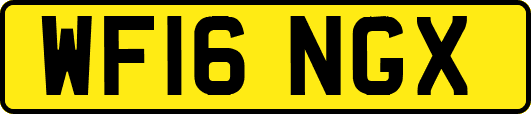 WF16 NGX